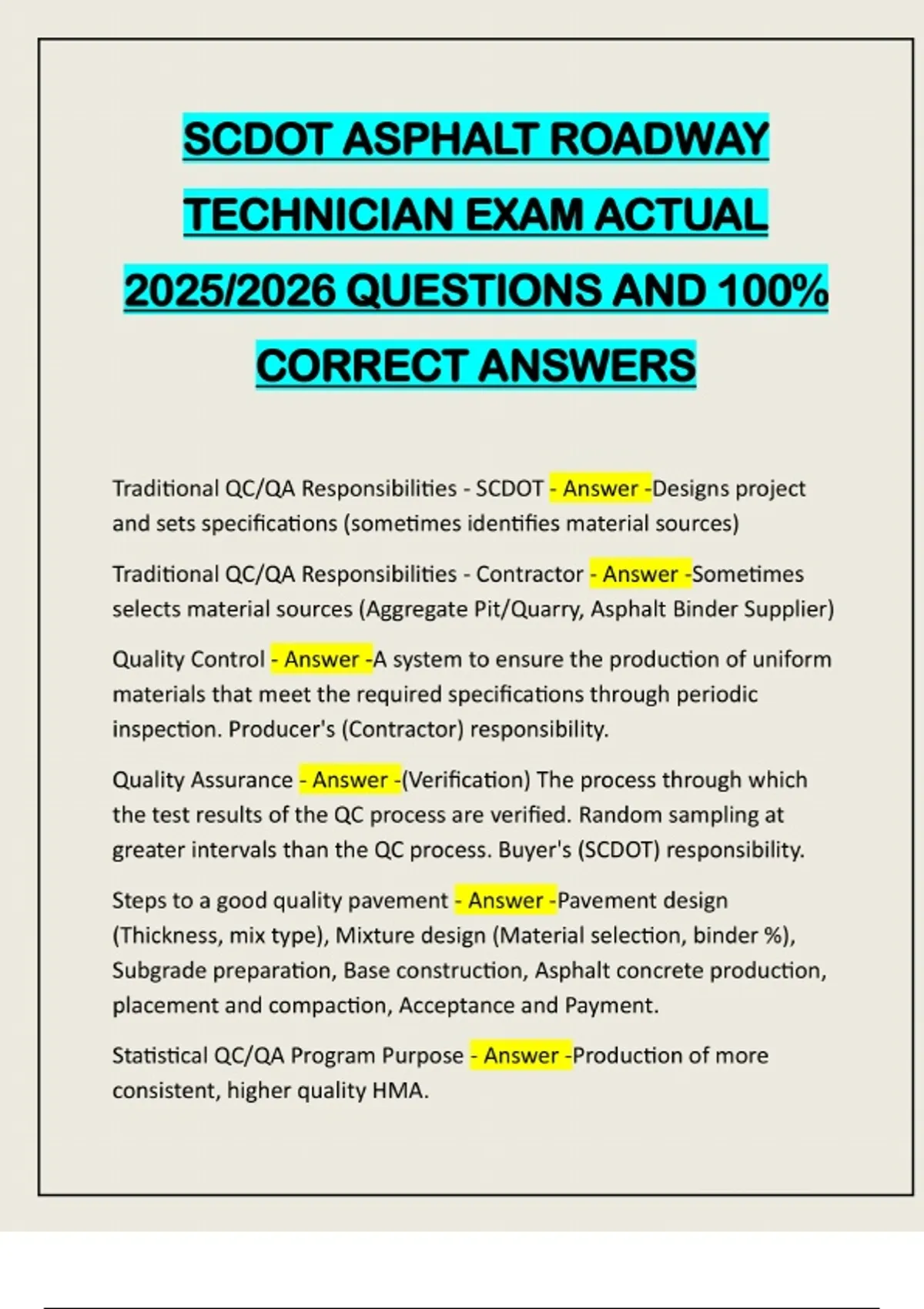 SCDOT ASPHALT ROADWAY TECHNICIAN EXAM ACTUAL 2025/2026 QUESTIONS AND 100% CORRECT ANSWERS

Traditional QC/QA Responsibilities - SCDOT - Answer -Designs project and sets specifications (sometimes identifies material sources)

Traditional QC/QA Responsibilities - Contractor - Answer -Sometimes selects material sources (Aggregate Pit/Quarry, Asphalt Binder Supplier)

Quality Control - Answer -A system to ensure the production of uniform materials that meet the required specifications through periodic inspection. Producer's (Contractor) responsibility.

Quality Assurance - Answer -(Verification) The process through which the test results of the QC process are verified. Random sampling at greater intervals than the QC process. Buyer's (SCDOT) responsibility.

Steps to a good quality pavement - Answer -Pavement design (Thickness, mix type), Mixture design (Material selection, binder %), Subgrade preparation, Base construction, Asphalt concrete production, placement and compaction, Acceptance and Payment.

Statistical QC/QA Program Purpose - Answer -Production of more consistent, higher quality HMA.